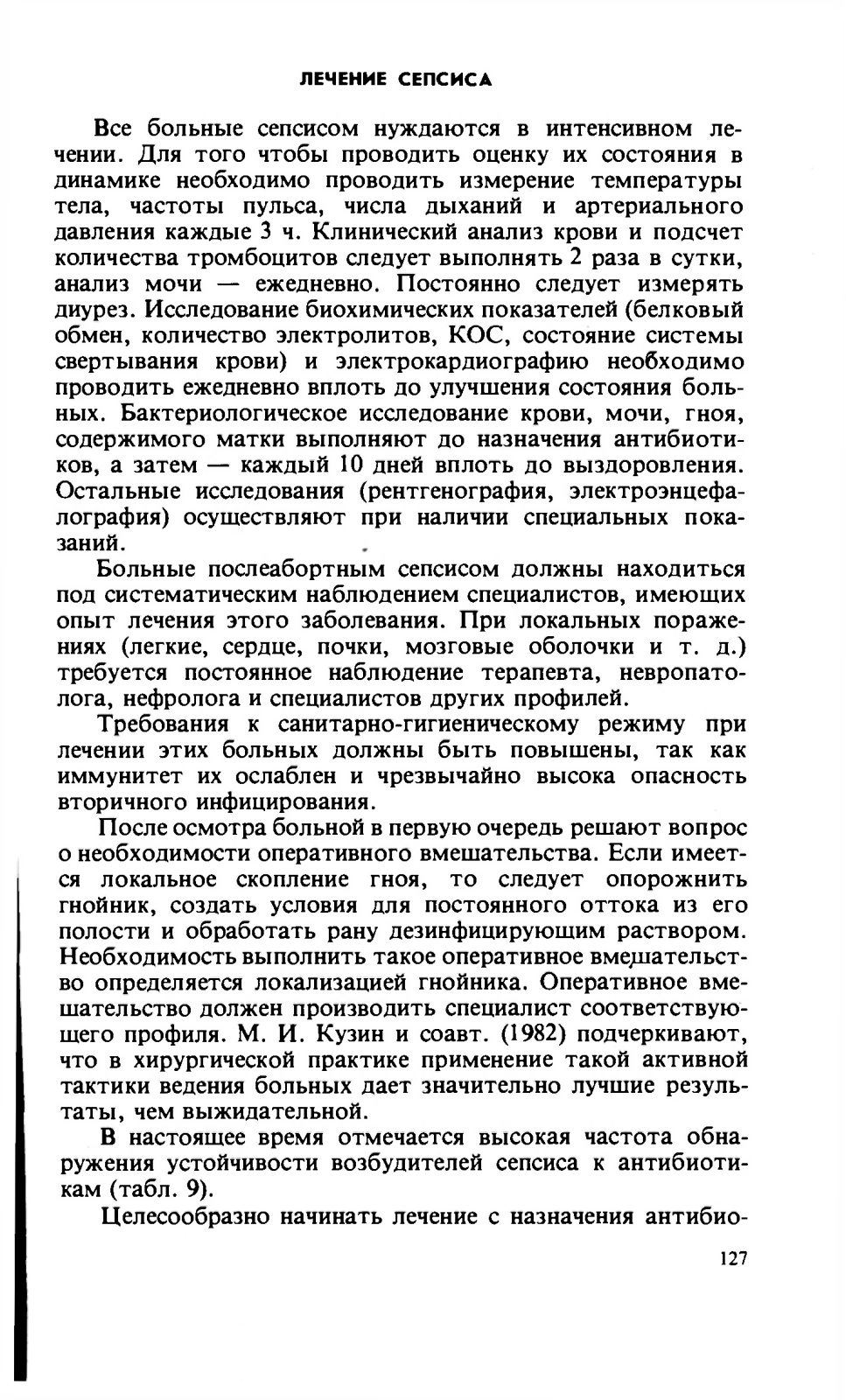 ЛЕЧЕНИЕ СЕПСИСА

Все больные сепсисом нуждаются в интенсивном лечении. Для того чтобы проводить оценку их состояния в динамике необходимо проводить измерение температуры тела, частоты пульса, числа дыханий и артериального давления каждые 3 ч. Клинический анализ крови и подсчет количества тромбоцитов следует выполнять 2 раза в сутки, анализ мочи — ежедневно. Постоянно следует измерять диурез. Исследование биохимических показателей (белковый обмен, количество электролитов, КОС, состояние системы свертывания крови) и электрокардиографию необходимо проводить ежедневно вплоть до улучшения состояния больных. Бактериологическое исследование крови, мочи, гноя, содержимого матки выполняют до назначения антибиотиков, а затем — каждый 10 дней вплоть до выздоровления. Остальные исследования (рентгенография, электроэнцефалография) осуществляют при наличии специальных показаний.

Больные послеабортным сепсисом должны находиться под систематическим наблюдением специалистов, имеющих опыт лечения этого заболевания. При локальных поражениях (легкие, сердце, почки, мозговые оболочки и т. д.) требуется постоянное наблюдение терапевта, невропатолога, нефролога и специалистов других профилей.

Требования к санитарно-гигиеническому режиму при лечении этих больных должны быть повышены, так как иммунитет их ослаблен и чрезвычайно высока опасность вторичного инфицирования.

После осмотра больной в первую очередь решают вопрос о необходимости оперативного вмешательства. Если имеется локальное скопление гноя, то следует опорожнить гнойник, создать условия для постоянного оттока из его полости и обработать рану дезинфицирующим раствором. Необходимость выполнить такое оперативное вмешательство определяется локализацией гнойника. Оперативное вмешательство должен производить специалист соответствующего профиля. М. И. Кузин и соавт. (1982) подчеркивают, что в хирургической практике применение такой активной тактики ведения больных дает значительно лучшие результаты, чем выжидательной.

В настоящее время отмечается высокая частота обнаружения устойчивости возбудителей сепсиса к антибиотикам (табл. 9).

Целесообразно начинать лечение с назначения антибио-

127